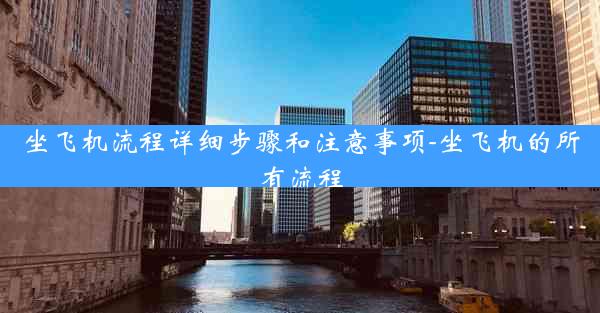 坐飞机流程详细步骤和注意事项-坐飞机的所有流程